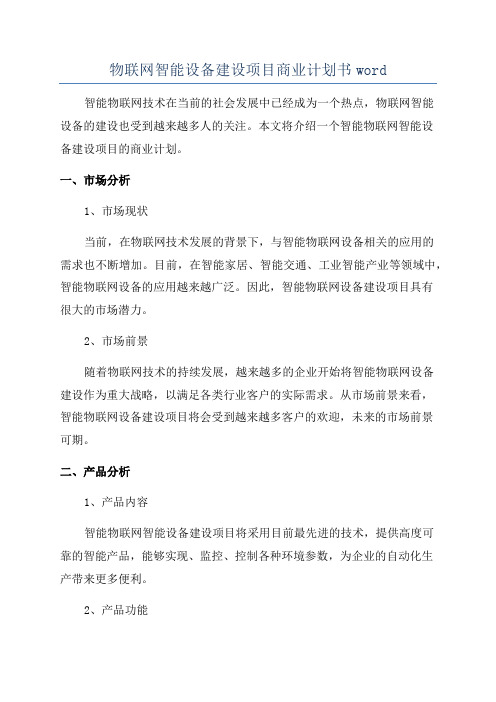 物联网智能设备建设项目商业计划书 word

智能物联网技术在当前的社会发展中已经成为一个热点，物联网智能设备的建设也受到越来越多人的关注。本文将介绍一个智能物联网智能设备建设项目的商业计划。

一、市场分析

1、市场现状

当前，在物联网技术发展的背景下，与智能物联网设备相关的应用的需求也不断增加。目前，在智能家居、智能交通、工业智能产业等领域中，智能物联网设备的应用越来越广泛。因此，智能物联网设备建设项目具有很大的市场潜力。

2、市场前景

随着物联网技术的持续发展，越来越多的企业开始将智能物联网设备建设作为重大战略，以满足各类行业客户的实际需求。从市场前景来看，智能物联网设备建设项目将会受到越来越多客户的欢迎，未来的市场前景可期。

二、产品分析

1、产品内容

智能物联网智能设备建设项目将采用目前最先进的技术，提供高度可靠的智能产品，能够实现、监控、控制各种环境参数，为企业的自动化生产带来更多便利。

2、产品功能